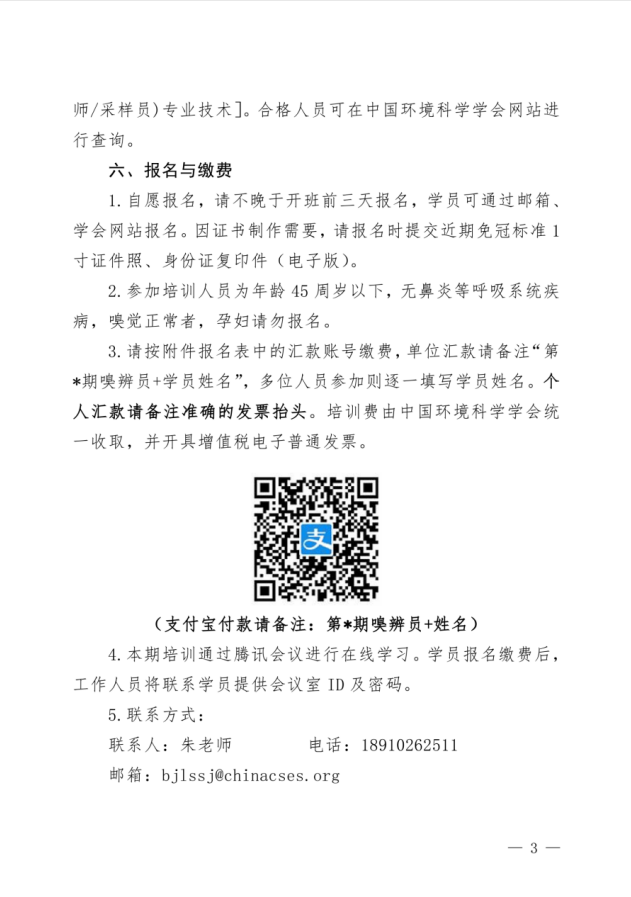 师/采样员）专业技术]。合格人员可在中国环境科学学会网站进行查询。

六、报名与缴费

1.自愿报名，请不晚于开班前三天报名，学员可通过邮箱、学会网站报名。因证书制作需要，请报名时提交近期免冠标准1寸证件照、身份证复印件（电子版）。

2.参加培训人员为年龄45周岁以下，无鼻炎等呼吸系统疾病，嗅觉正常者，孕妇请勿报名。

3.请按附件报名表中的汇款账号缴费，单位汇款请备注“第*期嗅辨员+学员姓名”，多位人员参加则逐一填写学员姓名。个人汇款请备注准确的发票抬头。培训费由中国环境科学学会统一收取，并开具增值税电子普通发票。

支

（支付宝付款请备注：第*期嗅辨员+姓名）

4.本期培训通过腾讯会议进行在线学习。学员报名缴费后，工作人员将联系学员提供会议室ID及密码。

5.联系方式：

联系人：朱老师　　　　电话：18910262511

邮箱：bjlssj@chinacses.org

— 3 —